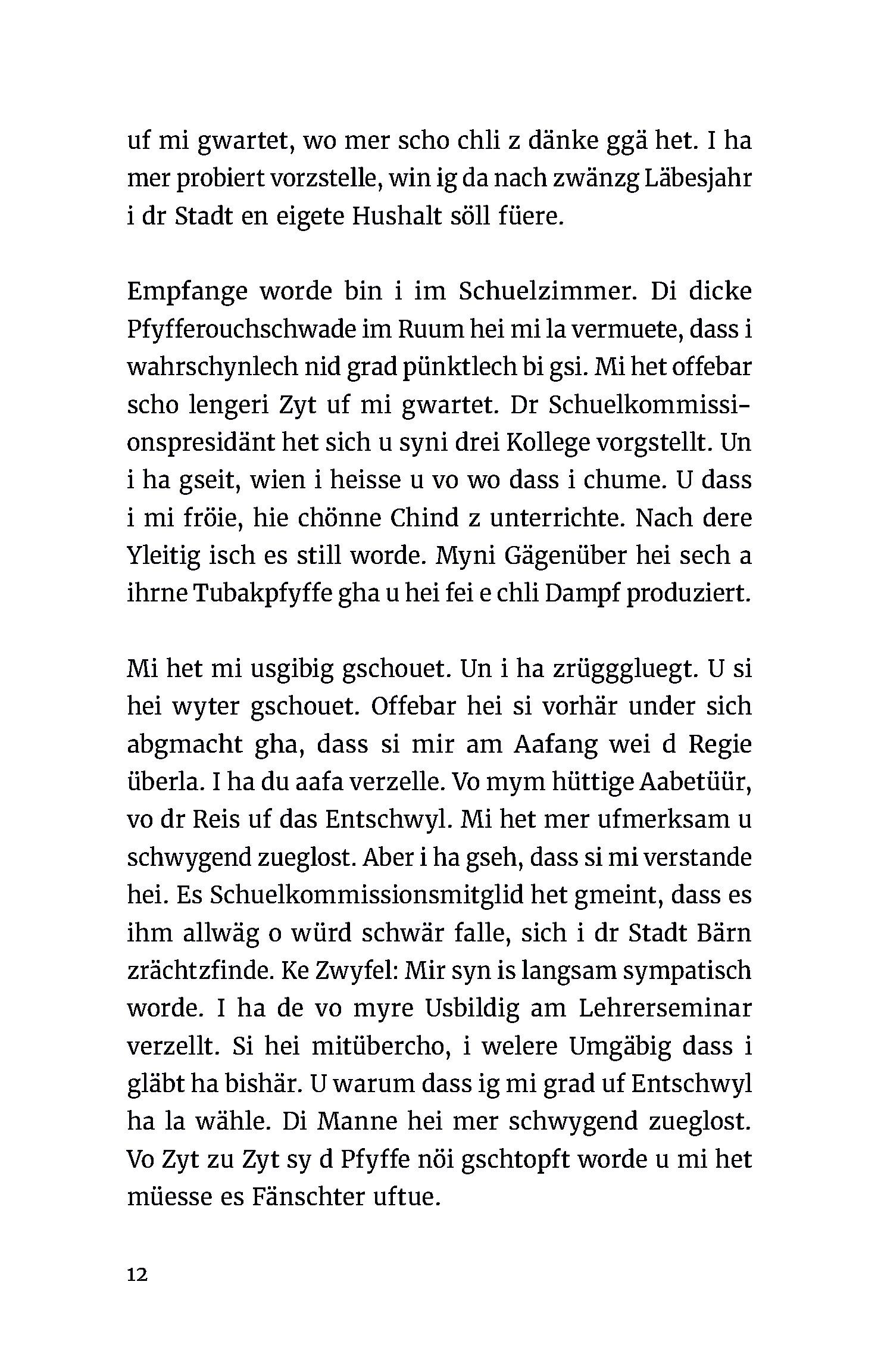 uf mi gwartet, wo mer scho chli z dänke ggä het. I ha mer probiert vorzstelle, win ig da nach zwänzg Läbesjahr i dr Stadt en eigete Hushalt söll füere.

Empfange worde bin i im Schuelzimmer. Di dicke Pfyfferouchschwade im Ruum hei mi la vermuete, dass i wahrschynlech nid grad pünktlech bi gsi. Mi het offebar scho lengeri Zyt uf mi gwartet. Dr Schuelkommissionspresidänt het sich u syni drei Kollege vorgstellt. Un i ha gseit, wien i heisse u vo wo dass i chume. U dass i mi fröie, hie chönne Chind z unterrichte. Nach dere Yleitig isch es still worde. Myni Gägenüber hei sech a ihrne Tubakpfyffe gha u hei fei e chli Dampf produziert.

Mi het mi usgibig gschouet. Un i ha zrügggluegt. U si hei wyter gschouet. Offebar hei si vorhär under sich abgmacht gha, dass si mir am Aafang wei d Regie überla. I ha du aafa verzelle. Vo mym hüttige Aabetüür, vo dr Reis uf das Entschwyl. Mi het mer ufmerksam u schwygend zueglost. Aber i ha gseh, dass si mi verstande hei. Es Schuelkommissionsmitglid het gmeint, dass es ihm allwäg o würd schwär falle, sich i dr Stadt Bärn zrächtzfinde. Ke Zwyfel: Mir syn is langsam sympatisch worde. I ha de vo myre Usbildig am Lehrerseminar verzellt. Si hei mitübercho, i welere Umgäbig dass i gläbt ha bishär. U warum dass ig mi grad uf Entschwyl ha la wähle. Di Manne hei mer schwygend zueglost. Vo Zyt zu Zyt sy d Pfyffe nöi gschtopft worde u mi het müesse es Fänschter uftue.

12